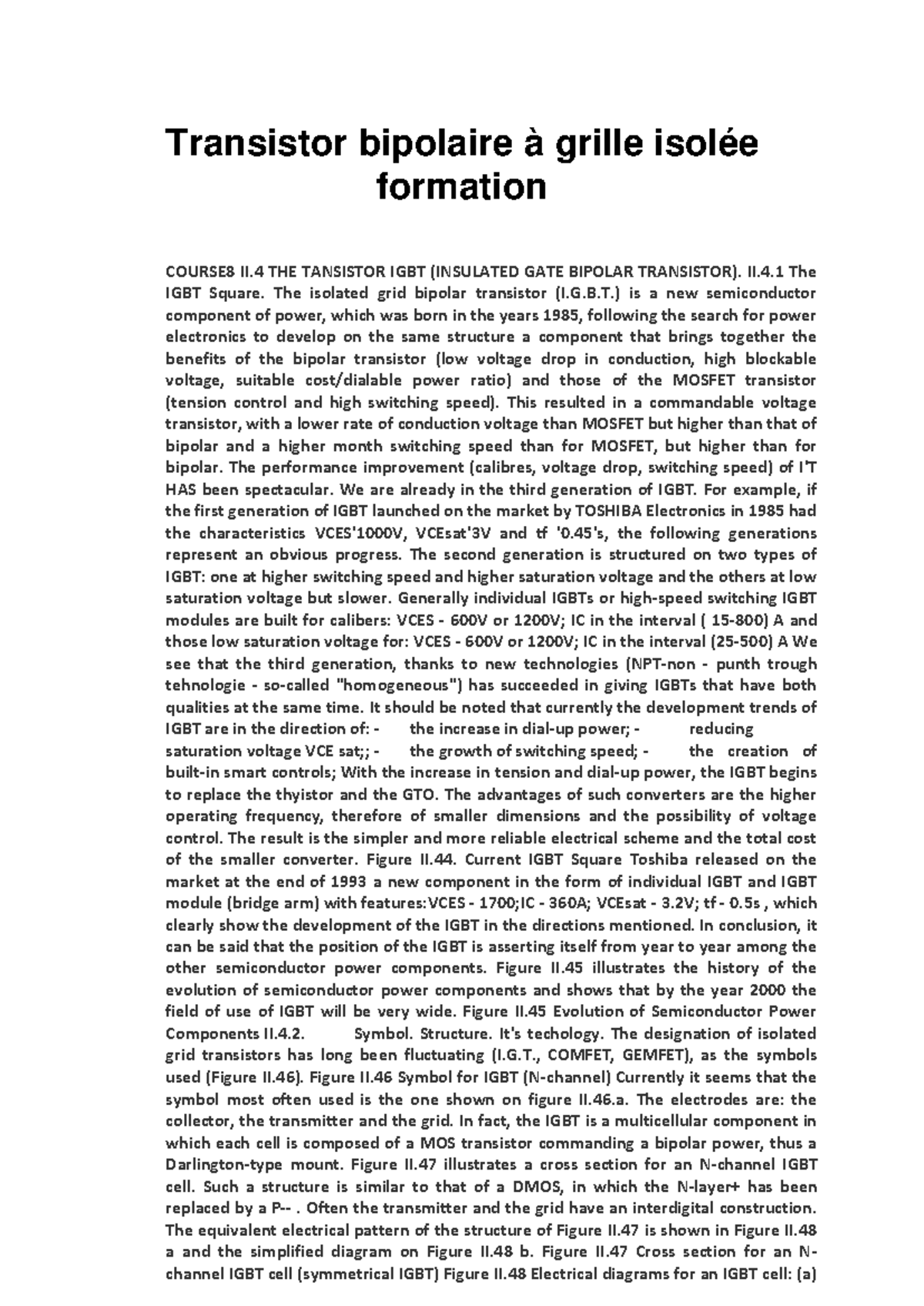 Transistor bipolaire à grille isolée formation

COURSE8 II.4 THE TANSISTOR IGBT (INSULATED GATE BIPOLAR TRANSISTOR). II.4.1 The IGBT Square. The isolated grid bipolar transistor (I.G.B.T.) is a new semiconductor component of power, which was born in the years 1985, following the search for power electronics to develop on the same structure a component that brings together the benefits of the bipolar transistor (low voltage drop in conduction, high blockable voltage, suitable cost/dialable power ratio) and those of the MOSFET transistor (tension control and high switching speed). This resulted in a commandable voltage transistor, with a lower rate of conduction voltage than MOSFET but higher than that of bipolar and a higher month switching speed than for MOSFET, but higher than for bipolar. The performance improvement (calibres, voltage drop, switching speed) of I'T HAS been spectacular. We are already in the third generation of IGBT. For example, if the first generation of IGBT launched on the market by TOSHIBA Electronics in 1985 had the characteristics VCES'1000V, VCEsat'3V and tf '0.45's, the following generations represent an obvious progress. The second generation is structured on two types of IGBT: one at higher switching speed and higher saturation voltage and the others at low saturation voltage but slower. Generally individual IGBTs or high-speed switching IGBT modules are built for calibers: VCES - 600V or 1200V; IC in the interval ( 15-800) A and those low saturation voltage for: VCES - 600V or 1200V; IC in the interval (25-500) A We see that the third generation, thanks to new technologies (NPT-non - punth trough tehnologie - so-called "homogeneous") has succeeded in giving IGBTs that have both qualities at the same time. It should be noted that currently the development trends of IGBT are in the direction of: - the increase in dial-up power; - reducing saturation voltage VCE sat;; - the growth of switching speed; - the creation of built-in smart controls; With the increase in tension and dial-up power, the IGBT begins to replace the thyistor and the GTO. The advantages of such converters are the higher operating frequency, therefore of smaller dimensions and the possibility of voltage control. The result is the simpler and more reliable electrical scheme and the total cost of the smaller converter. Figure II.44. Current IGBT Square Toshiba released on the market at the end of 1993 a new component in the form of individual IGBT and IGBT module (bridge arm) with features:VCES - 1700;IC - 360A; VCEsat - 3.2V; tf - 0.5s , which clearly show the development of the IGBT in the directions mentioned. In conclusion, it can be said that the position of the IGBT is asserting itself from year to year among the other semiconductor power components. Figure II.45 illustrates the history of the evolution of semiconductor power components and shows that by the year 2000 the field of use of IGBT will be very wide. Figure II.45 Evolution of Semiconductor Power Components II.4.2. Symbol. Structure. It's techology. The designation of isolated grid transistors has long been fluctuating (I.G.T., COMFET, GEMFET), as the symbols used (Figure II.46). Figure II.46 Symbol for IGBT (N-channel) Currently it seems that the symbol most often used is the one shown on figure II.46.a. The electrodes are: the collector, the transmitter and the grid. In fact, the IGBT is a multicellular component in which each cell is composed of a MOS transistor commanding a bipolar power, thus a Darlington-type mount. Figure II.47 illustrates a cross section for an N-channel IGBT cell. Such a structure is similar to that of a DMOS, in which the N-layer+ has been replaced by a P-- . Often the transmitter and the grid have an interdigital construction. The equivalent electrical pattern of the structure of Figure II.47 is shown in Figure II.48 a and the simplified diagram on Figure II.48 b. Figure II.47 Cross section for an N-channel IGBT cell (symmetrical IGBT) Figure II.48 Electrical diagrams for an IGBT cell: (a)